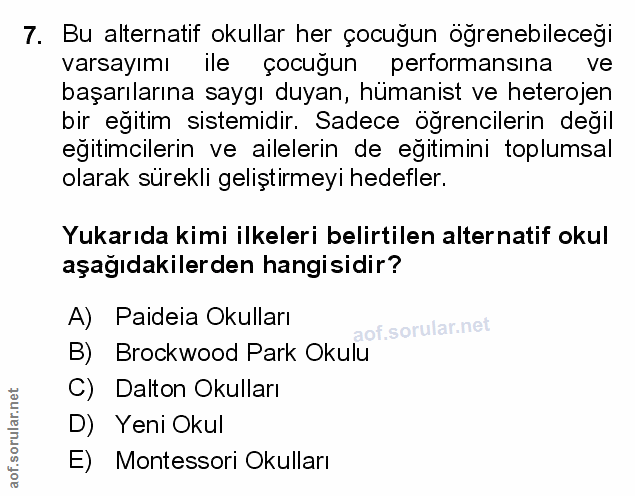 7. Bu alternatif okullar her çocuğun öğrenebileceği varsayımı ile çocuğun performansına ve başarılarına saygı duyan, hümanist ve heterojen bir eğitim sistemidir. Sadece öğrencilerin değil eğitimcilerin ve ailelerin de eğitimini toplumsal olarak sürekli geliştirmeyi hedefler.

Yukarıda kimi ilkeleri belirtilen alternatif okul aşağıdakilerden hangisidir?

A) Paideia Okulları
B) Brockwood Park Okulu
C) Dalton Okulları
D) Yeni Okul
E) Montessori Okulları

aof.sorular.net